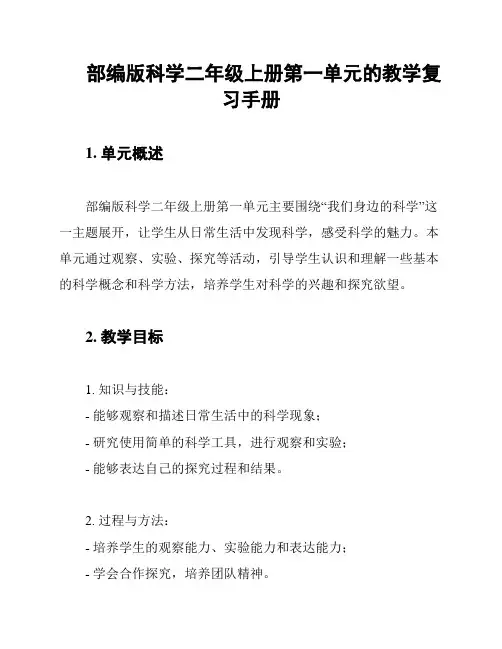 部编版科学二年级上册第一单元的教学复习手册

1. 单元概述

部编版科学二年级上册第一单元主要围绕“我们身边的科学”这一主题展开，让学生从日常生活中发现科学，感受科学的魅力。本单元通过观察、实验、探究等活动，引导学生认识和理解一些基本的科学概念和科学方法，培养学生对科学的兴趣和探究欲望。

2. 教学目标

1. 知识与技能：
- 能够观察和描述日常生活中的科学现象；
- 研究使用简单的科学工具，进行观察和实验；
- 能够表达自己的探究过程和结果。

2. 过程与方法：
- 培养学生的观察能力、实验能力和表达能力；
- 学会合作探究，培养团队精神。